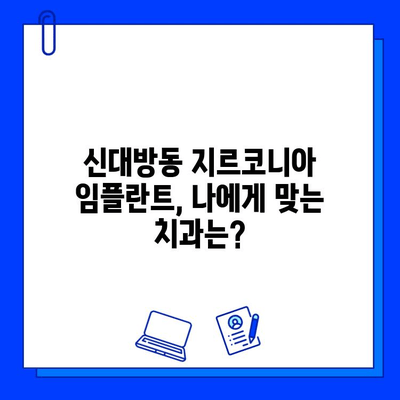 신대방동 지르코니아 임플란트, 나에게 맞는 치과는?